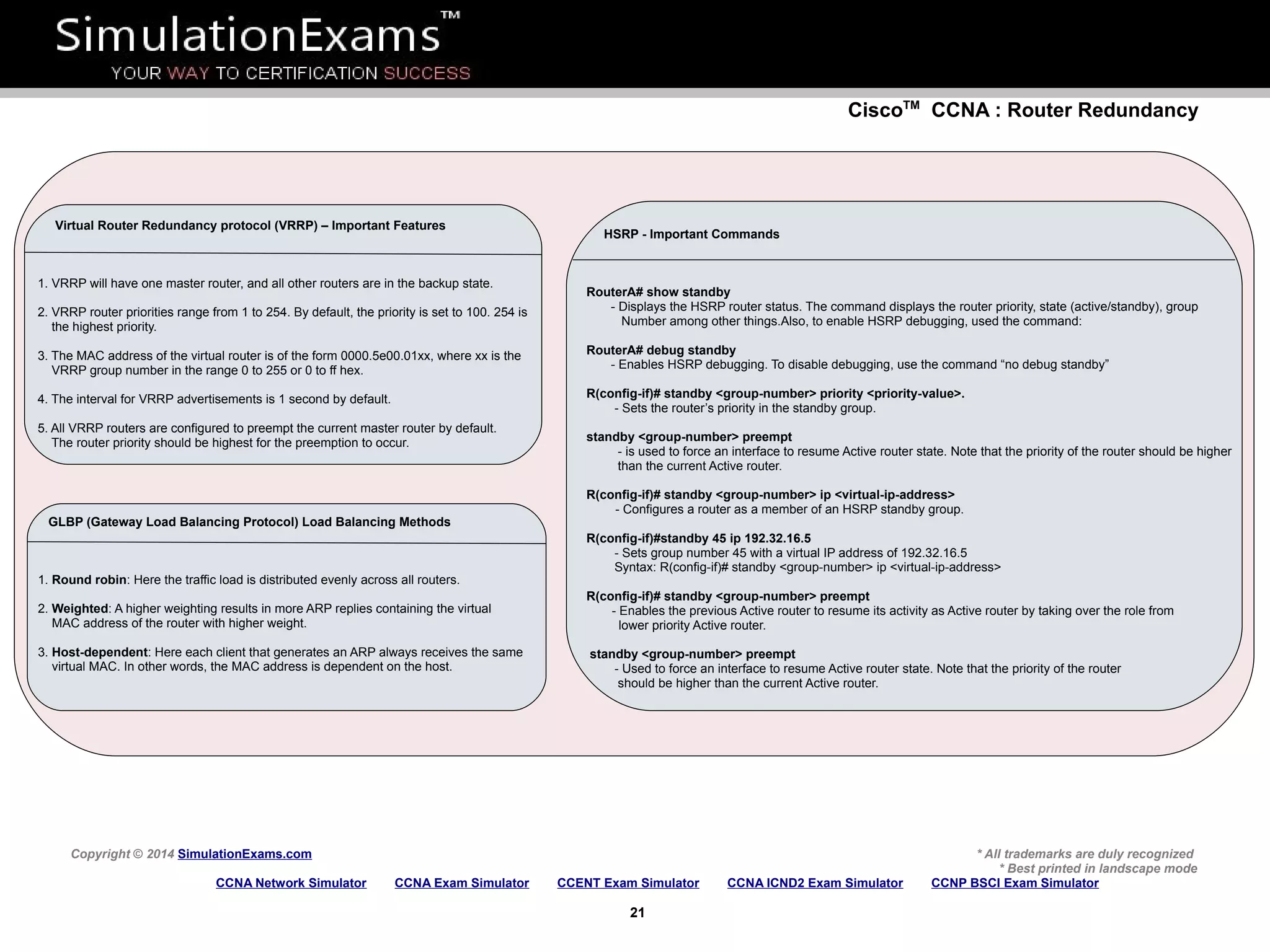 SimulationExams™
YOUR WAY TO CERTIFICATION SUCCESS

Cisco™ CCNA : Router Redundancy

Virtual Router Redundancy protocol (VRRP) – Important Features

1. VRRP will have one master router, and all other routers are in the backup state.

2. VRRP router priorities range from 1 to 254. By default, the priority is set to 100. 254 is the highest priority.

3. The MAC address of the virtual router is of the form 0000.5e00.01xx, where xx is the VRRP group number in the range 0 to 255 or 0 to ff hex.

4. The interval for VRRP advertisements is 1 second by default.

5. All VRRP routers are configured to preempt the current master router by default. The router priority should be highest for the preemption to occur.

GLBP (Gateway Load Balancing Protocol) Load Balancing Methods

1. Round robin: Here the traffic load is distributed evenly across all routers.

2. Weighted: A higher weighting results in more ARP replies containing the virtual MAC address of the router with higher weight.

3. Host-dependent: Here each client that generates an ARP always receives the same virtual MAC. In other words, the MAC address is dependent on the host.

HSRP - Important Commands

RouterA# show standby
- Displays the HSRP router status. The command displays the router priority, state (active/standby), group Number among other things.Also, to enable HSRP debugging, used the command:

RouterA# debug standby
- Enables HSRP debugging. To disable debugging, use the command “no debug standby”

R(config-if)# standby <group-number> priority <priority-value>.
- Sets the router’s priority in the standby group.

standby <group-number> preempt
- is used to force an interface to resume Active router state. Note that the priority of the router should be higher than the current Active router.

R(config-if)# standby <group-number> ip <virtual-ip-address>
- Configures a router as a member of an HSRP standby group.

R(config-if)#standby 45 ip 192.32.16.5
- Sets group number 45 with a virtual IP address of 192.32.16.5
Syntax: R(config-if)# standby <group-number> ip <virtual-ip-address>

R(config-if)# standby <group-number> preempt
- Enables the previous Active router to resume its activity as Active router by taking over the role from lower priority Active router.

standby <group-number> preempt
- Used to force an interface to resume Active router state. Note that the priority of the router should be higher than the current Active router.

Copyright © 2014 SimulationExams.com

* All trademarks are duly recognized
* Best printed in landscape mode

CCNA Network Simulator CCNA Exam Simulator CCENT Exam Simulator CCNA ICND2 Exam Simulator CCNP BSCI Exam Simulator

21